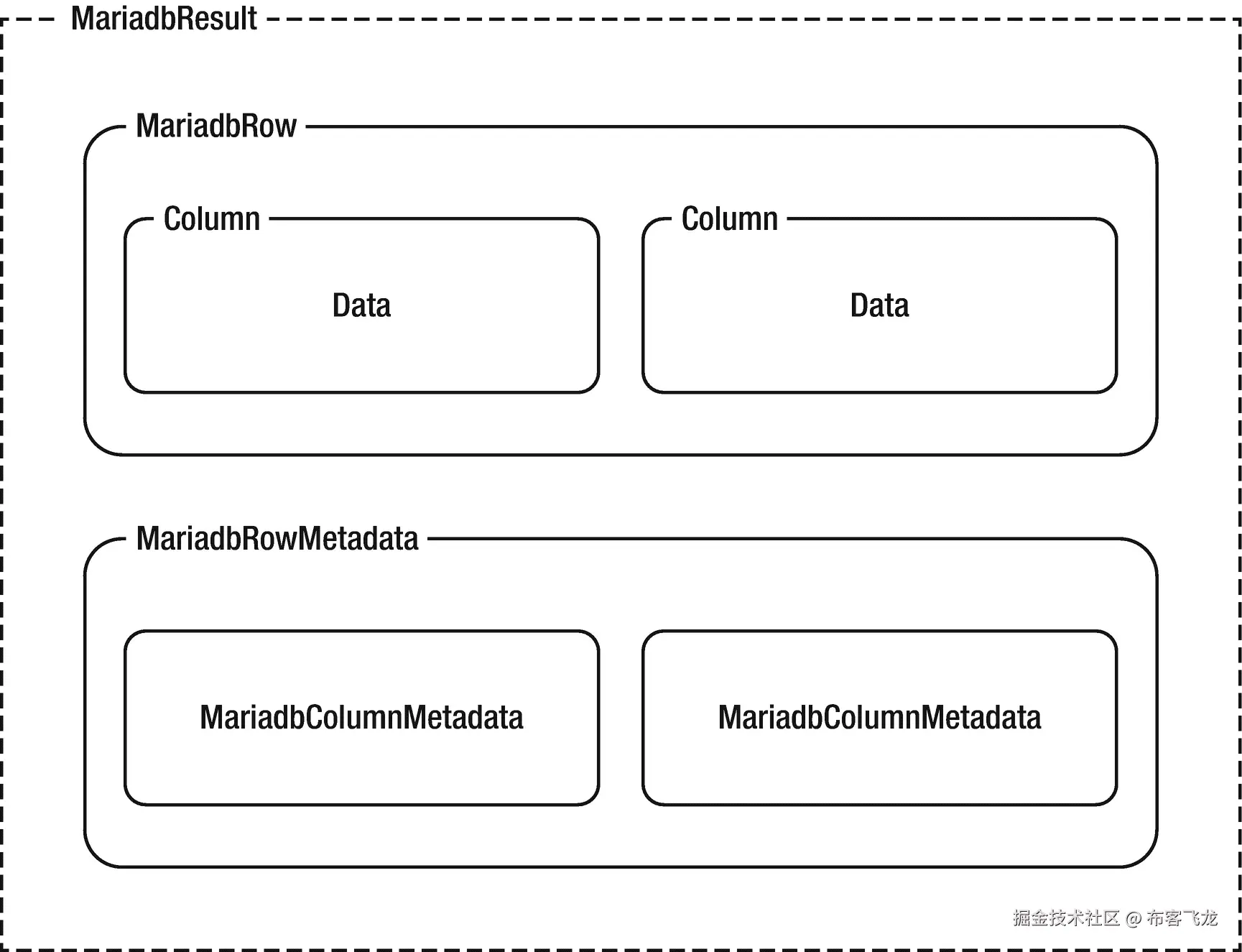 MariadbResult

MariadbRow

Column

Data

Column

Data

MariadbRowMetadata

MariadbColumnMetadata

MariadbColumnMetadata

掘金技术社区 @ 布客飞龙